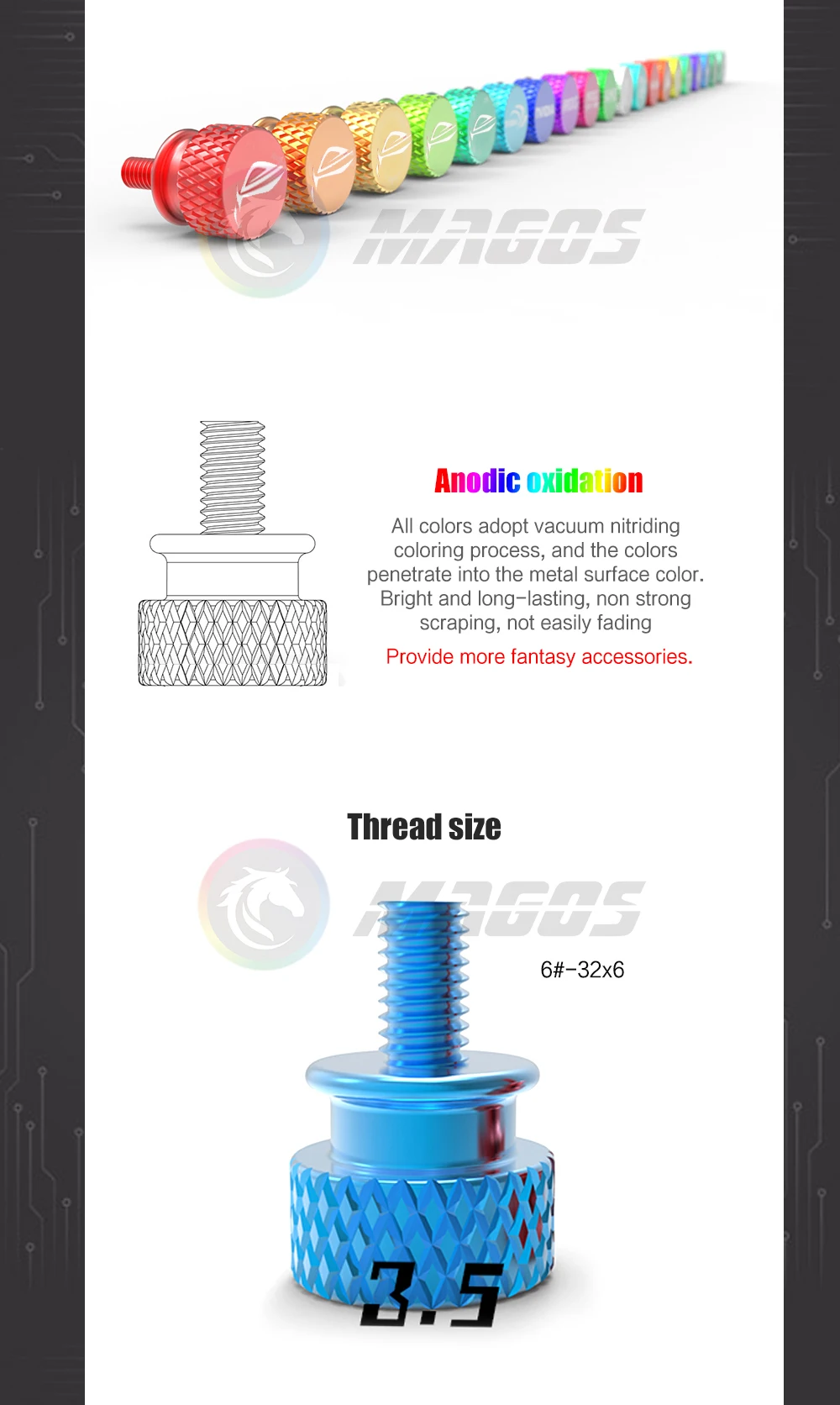 Anodic oxidation

All colors adopt vacuum nitriding coloring process, and the colors penetrate into the metal surface color. Bright and long-lasting, non strong scraping, not easily fading

Provide more fantasy accessories.

Thread size

6#-32x6

3.5

MAGOS